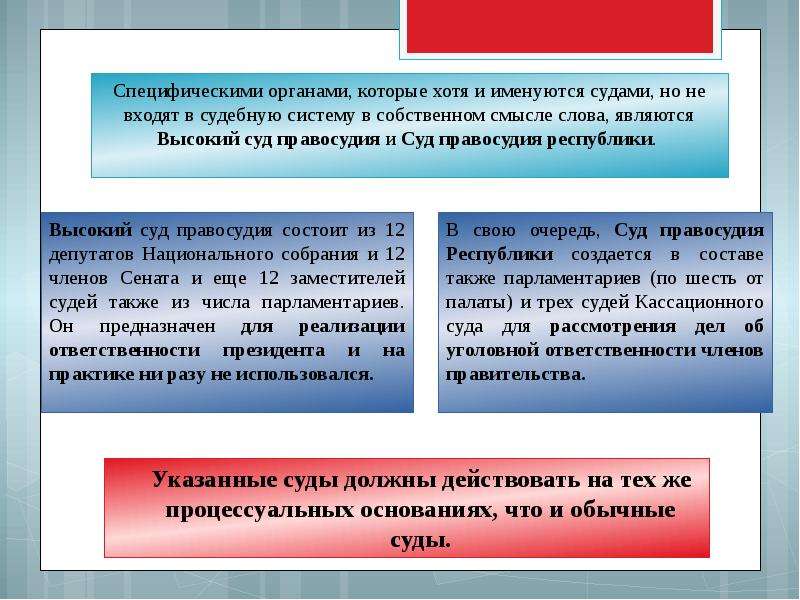 Специфическими органами, которые хотя и именуются судами, но не входят в судебную систему в собственном смысле слова, являются Высокий суд правосудия и Суд правосудия республики.

Высокий суд правосудия состоит из 12 депутатов Национального собрания и 12 членов Сената и еще 12 заместителей судей также из числа парламентариев. Он предназначен для реализации ответственности президента и на практике ни разу не использовался.

В свою очередь, Суд правосудия Республики создается в составе также парламентариев (по шесть от палаты) и трех судей Кассационного суда для рассмотрения дел об уголовной ответственности членов правительства.

Указанные суды должны действовать на тех же процессуальных основаниях, что и обычные суды.